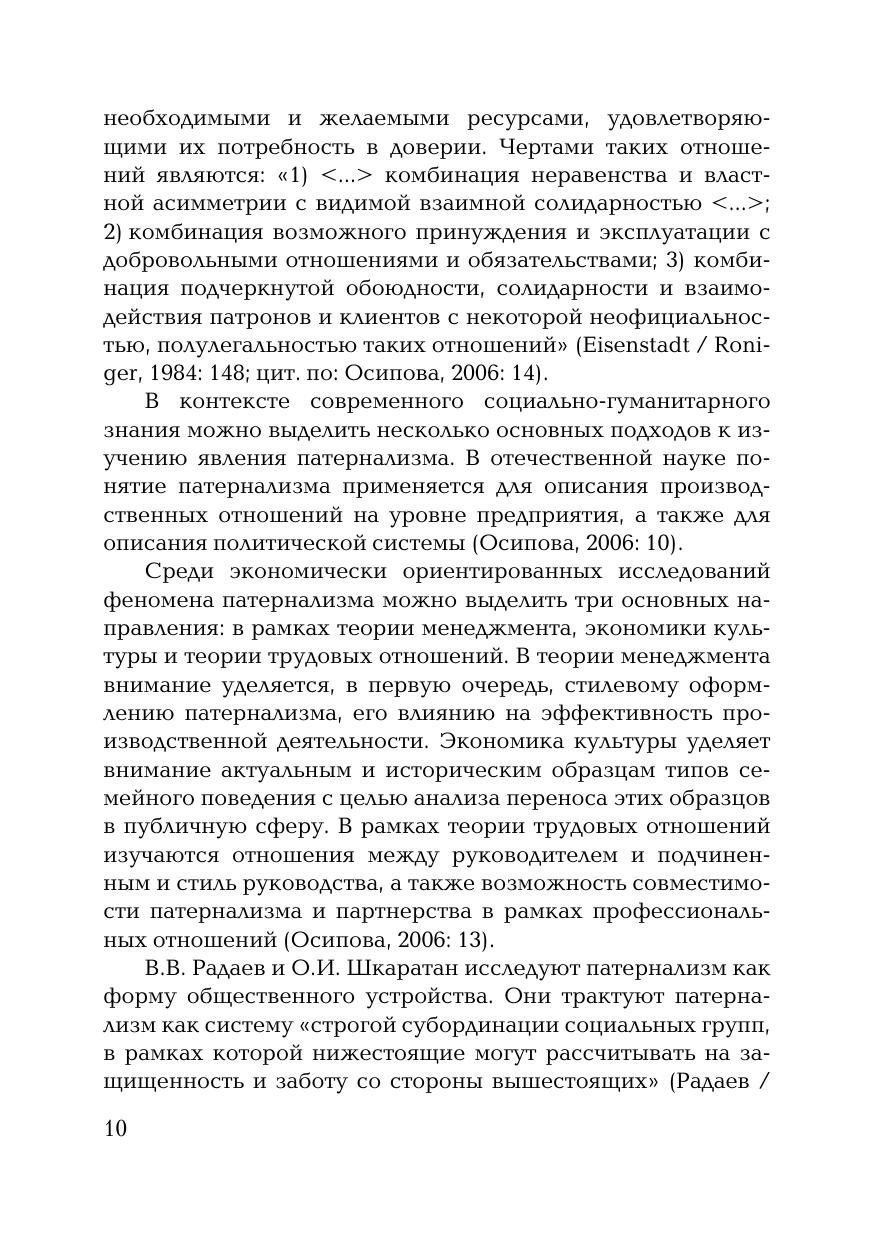 необходимыми и желаемыми ресурсами, удовлетворяющими их потребность в доверии. Чертами таких отношений являются: «1) <...> комбинация неравенства и властной асимметрии с видимой взаимной солидарностью <...>; 2) комбинация возможного принуждения и эксплуатации с добровольными отношениями и обязательствами; 3) комбинация подчеркнутой обоюдности, солидарности и взаимодействия патронов и клиентов с некоторой неофициальностью, полулегальностью таких отношений» (Eisenstadt / Roniger, 1984: 148; цит. по: Осипова, 2006: 14).

В контексте современного социально-гуманитарного знания можно выделить несколько основных подходов к изучению явления патернализма. В отечественной науке понятие патернализма применяется для описания производственных отношений на уровне предприятия, а также для описания политической системы (Осипова, 2006: 10).

Среди экономически ориентированных исследований феномена патернализма можно выделить три основных направления: в рамках теории менеджмента, экономики культуры и теории трудовых отношений. В теории менеджмента внимание уделяется, в первую очередь, стилевому оформлению патернализма, его влиянию на эффективность производственной деятельности. Экономика культуры уделяет внимание актуальным и историческим образцам типов семейного поведения с целью анализа переноса этих образцов в публичную сферу. В рамках теории трудовых отношений изучаются отношения между руководителем и подчиненным и стиль руководства, а также возможность совместимости патернализма и партнерства в рамках профессиональных отношений (Осипова, 2006: 13).

В.В. Радаев и О.И. Шкаратан исследуют патернализм как форму общественного устройства. Они трактуют патернализм как систему «строгой субординации социальных групп, в рамках которой нижестоящие могут рассчитывать на защищенность и заботу со стороны вышестоящих» (Радаев /

10